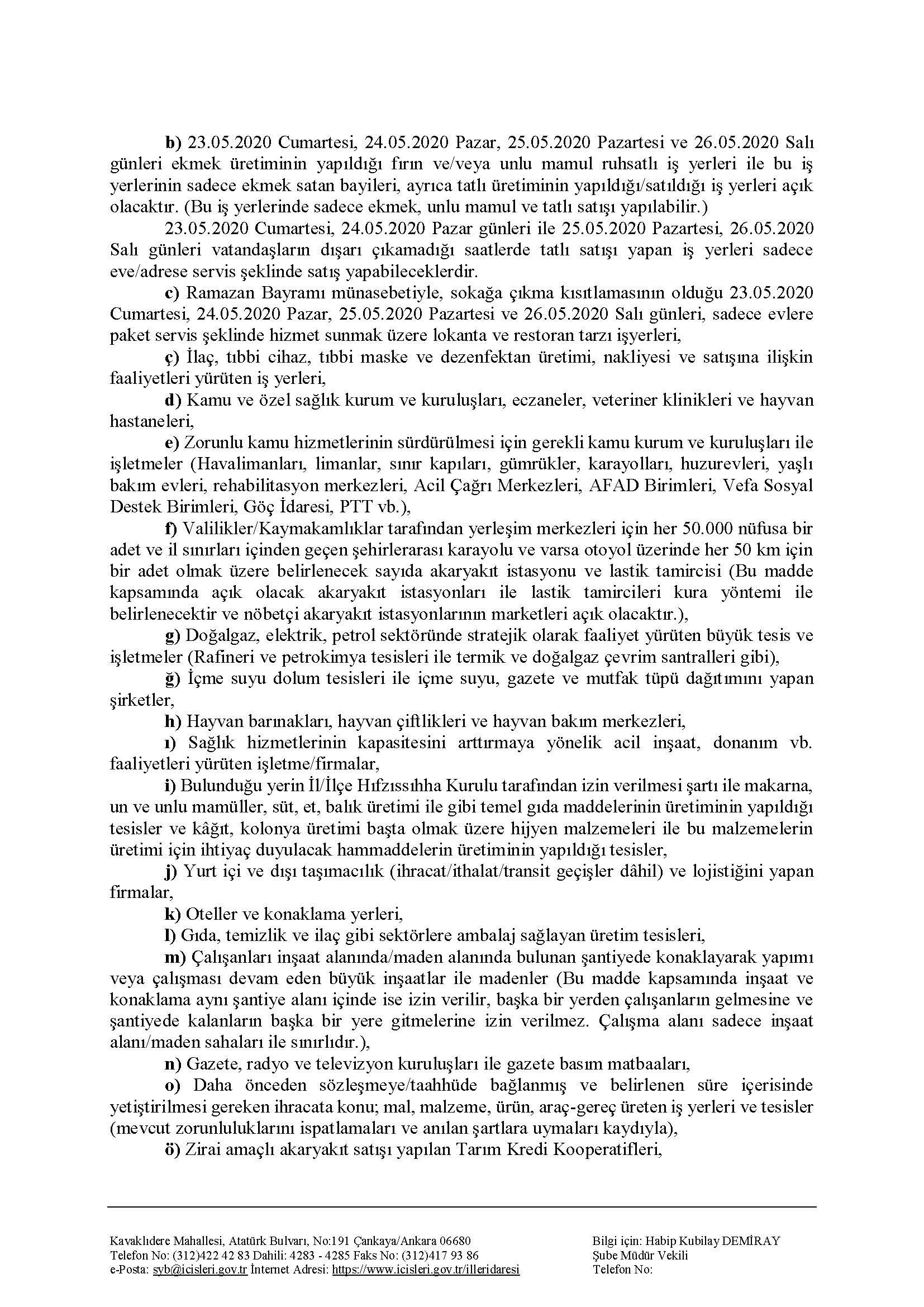 b) 23.05.2020 Cumartesi, 24.05.2020 Pazar, 25.05.2020 Pazartesi ve 26.05.2020 Salı günleri ekmek üretiminin yapıldığı fırın ve/veya unlu mamul ruhsatlı iş yerleri ile bu iş yerlerinin sadece ekmek satan bayileri, ayrıca tatlı üretiminin yapıldığı/satıldığı iş yerleri açık olacaktır. (Bu iş yerlerinde sadece ekmek, unlu mamul ve tatlı satışı yapılabilir.)

23.05.2020 Cumartesi, 24.05.2020 Pazar günleri ile 25.05.2020 Pazartesi, 26.05.2020 Salı günleri vatandaşların dışarı çıkamadığı saatlerde tatlı satışı yapan iş yerleri sadece eve/adrese servis şeklinde satış yapabileceklerdir.

c) Ramazan Bayramı münasebetiyle, sokağa çıkma kısıtlamasının olduğu 23.05.2020 Cumartesi, 24.05.2020 Pazar, 25.05.2020 Pazartesi ve 26.05.2020 Salı günleri, sadece evlere paket servis şeklinde hizmet sunmak üzere lokanta ve restoran tarzı işyerleri,

ç) İlaç, tıbbi cihaz, tıbbi maske ve dezenfektan üretimi, nakliyesi ve satışına ilişkin faaliyetleri yürüten iş yerleri,

d) Kamu ve özel sağlık kurum ve kuruluşları, eczaneler, veteriner klinikleri ve hayvan hastaneleri,

e) Zorunlu kamu hizmetlerinin sürdürülmesi için gerekli kamu kurum ve kuruluşları ile işletmeler (Havalimanları, limanlar, sınır kapıları, gümrükler, karayolları, huzurevleri, yaşlı bakım evleri, rehabilitasyon merkezleri, Acil Çağrı Merkezleri, AFAD Birimleri, Vefa Sosyal Destek Birimleri, Göç İdaresi, PTT vb.),

f) Valilikler/Kaymakamlıklar tarafından yerleşim merkezleri için her 50.000 nüfusa bir adet ve il sınırları içinden geçen şehirlerarası karayolu ve varsa otoyol üzerinde her 50 km için bir adet olmak üzere belirlenecek sayıda akaryakıt istasyonu ve lastik tamircisi (Bu madde kapsamında açık olacak akaryakıt istasyonları ile lastik tamircileri kura yöntemi ile belirlenecektir ve nöbetçi akaryakıt istasyonlarının marketleri açık olacaktır.),

g) Doğalgaz, elektrik, petrol sektöründe stratejik olarak faaliyet yürüten büyük tesis ve işletmeler (Rafineri ve petrokimya tesisleri ile termik ve doğalgaz çevrim santralleri gibi),

ğ) İçme suyu dolum tesisleri ile içme suyu, gazete ve mutfak tüpü dağıtımını yapan şirketler,

h) Hayvan barınakları, hayvan çiftlikleri ve hayvan bakım merkezleri,

ı) Sağlık hizmetlerinin kapasitesini arttırmaya yönelik acil inşaat, donanım vb. faaliyetleri yürüten işletme/firmalar,

i) Bulunduğu yerin İl/İlçe Hıfzıssıhha Kurulu tarafından izin verilmesi şartı ile makarna, un ve unlu mamüller, süt, et, balık üretimi ile gibi temel gıda maddelerinin üretiminin yapıldığı tesisler ve kâğıt, kolonya üretimi başta olmak üzere hijyen malzemeleri ile bu malzemelerin üretimi için ihtiyaç duyulacak hammaddelerin üretiminin yapıldığı tesisler,

j) Yurt içi ve dışı taşımacılık (ihracat/ithalat/transit geçişler dâhil) ve lojistiğini yapan firmalar,

k) Oteller ve konaklama yerleri,

l) Gıda, temizlik ve ilaç gibi sektörlere ambalaj sağlayan üretim tesisleri,

m) Çalışanları inşaat alanında/maden alanında bulunan şantiyede konaklayarak yapımı veya çalışması devam eden büyük inşaatlar ile madenler (Bu madde kapsamında inşaat ve konaklama aynı şantiye alanı içinde ise izin verilir, başka bir yerden çalışanların gelmesine ve şantiyede kalanların başka bir yere gitmelerine izin verilmez. Çalışma alanı sadece inşaat alanı/maden sahaları ile sınırlıdır.),

n) Gazete, radyo ve televizyon kuruluşları ile gazete basım matbaaları,

o) Daha önceden sözleşmeye/taahhüde bağlanmış ve belirlenen süre içerisinde yetiştirilmesi gereken ihracata konu; mal, malzeme, ürün, araç-gereç üreten iş yerleri ve tesisler (mevcut zorunluluklarını ispatlamaları ve anılan şartlara uymaları kaydıyla),

ö) Zirai amaçlı akaryakıt satışı yapılan Tarım Kredi Kooperatifleri,

Kavaklıdere Mahallesi, Atatürk Bulvarı, No:191 Çankaya/Ankara 06680
Telefon No: (312)422 42 83 Dahili: 4283 - 4285 Faks No: (312)417 93 86
e-Posta: syb@icisleri.gov.tr İnternet Adresi: https://www.icisleri.gov.tr/illeridaresi

Bilgi için: Habip Kubilay DEMİRAY
Şube Müdür Vekili
Telefon No: